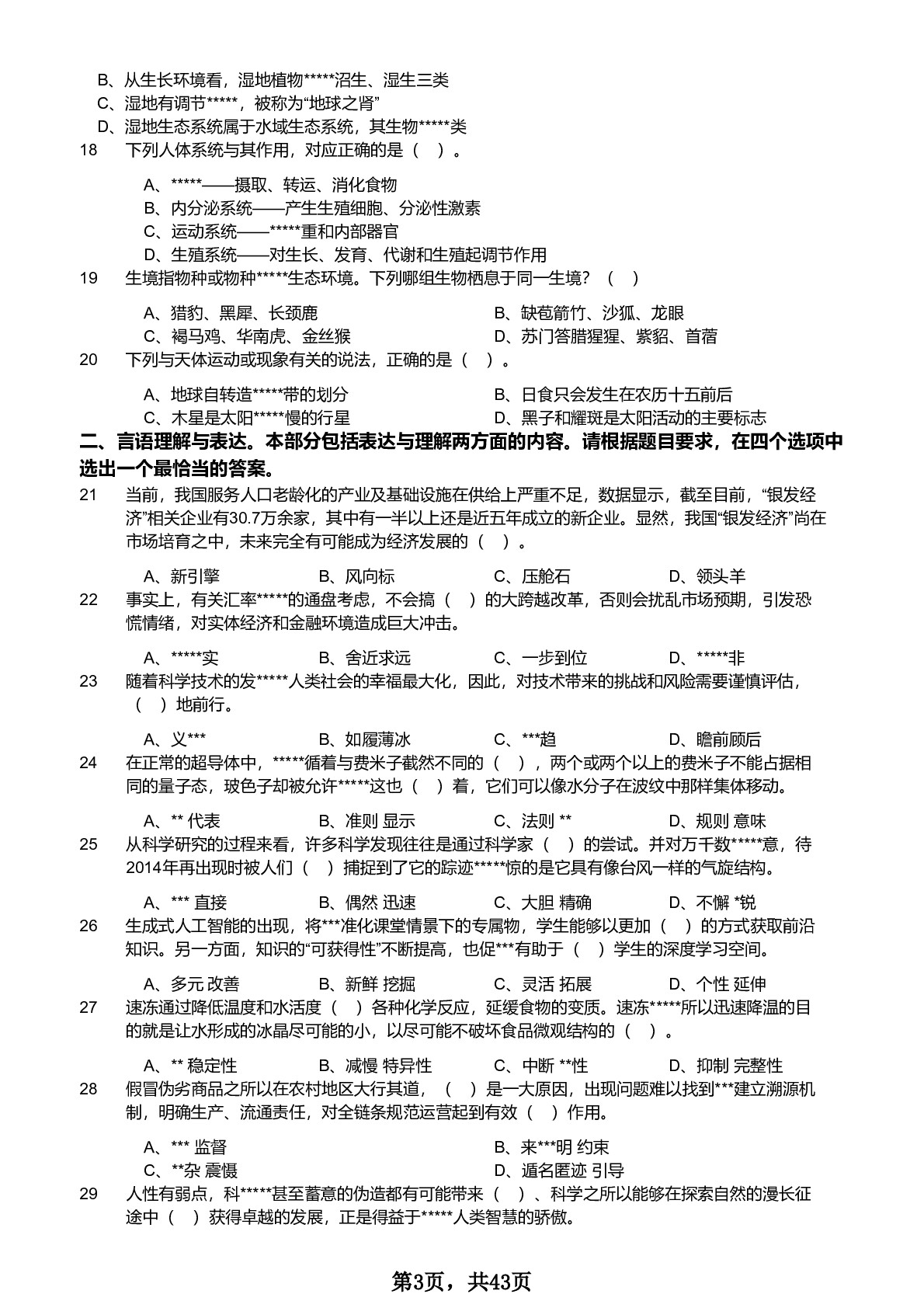 B、从生长环境看，湿地植物*****沼生、湿生三类
C、湿地有调节*****，被称为“地球之肾”
D、湿地生态系统属于水域生态系统，其生物*****类

18　下列人体系统与其作用，对应正确的是（　）。

A、*****——摄取、转运、消化食物
B、内分泌系统——产生生殖细胞、分泌性激素
C、运动系统——*****重和内部器官
D、生殖系统——对生长、发育、代谢和生殖起调节作用

19　生境指物种或物种*****生态环境。下列哪组生物栖息于同一生境？（　）

A、猎豹、黑犀、长颈鹿
B、缺苞箭竹、沙狐、龙眼
C、褐马鸡、华南虎、金丝猴
D、苏门答腊猩猩、紫貂、首蓿

20　下列与天体运动或现象有关的说法，正确的是（　）。

A、地球自转造*****带的划分
B、日食只会发生在农历十五前后
C、木星是太阳*****慢的行星
D、黑子和耀斑是太阳活动的主要标志

二、言语理解与表达。本部分包括表达与理解两方面的内容。请根据题目要求，在四个选项中选出一个最恰当的答案。

21　当前，我国服务人口老龄化的产业及基础设施在供给上严重不足，数据显示，截至目前，“银发经济”相关企业有30.7万余家，其中有一半以上还是近五年成立的新企业。显然，我国“银发经济”尚在市场培育之中，未来完全有可能成为经济发展的（　）。

A、新引擎　B、风向标　C、压舱石　D、领头羊

22　事实上，有关汇率*****的通盘考虑，不会搞（　）的大跨越改革，否则会扰乱市场预期，引发恐慌情绪，对实体经济和金融环境造成巨大冲击。

A、*****实　B、舍近求远　C、一步到位　D、*****非

23　随着科学技术的发*****人类社会的幸福最大化，因此，对技术带来的挑战和风险需要谨慎评估，（　）地前行。

A、义***　B、如履薄冰　C、***趋　D、瞻前顾后

24　在正常的超导体中，*****循着与费米子截然不同的（　），两个或两个以上的费米子不能占据相同的量子态，玻色子却被允许*****这也（　）着，它们可以像水分子在波纹中那样集体移动。

A、** 代表　B、准则 显示　C、法则 **　D、规则 意味

25　从科学研究的过程来看，许多科学发现往往是通过科学家（　）的尝试。并对万千数*****意，待2014年再出现时被人们（　）捕捉到了它的踪迹*****惊的是它具有像台风一样的气旋结构。

A、*** 直接　B、偶然 迅速　C、大胆 精确　D、不懈 *锐

26　生成式人工智能的出现，将***准化课堂情景下的专属物，学生能够以更加（　）的方式获取前沿知识。另一方面，知识的“可获得性”不断提高，也促***有助于（　）学生的深度学习空间。

A、多元 改善　B、新鲜 挖掘　C、灵活 拓展　D、个性 延伸

27　速冻通过降低温度和水活度（　）各种化学反应，延缓食物的变质。速冻*****所以迅速降温的目的就是让水形成的冰晶尽可能的小，以尽可能不破坏食品微观结构的（　）。

A、** 稳定性　B、减慢 特异性　C、中断 **性　D、抑制 完整性

28　假冒伪劣商品之所以在农村地区大行其道，（　）是一大原因，出现问题难以找到***建立溯源机制，明确生产、流通责任，对全链条规范运营起到有效（　）作用。

A、*** 监督
B、来***明 约束
C、**杂 震慑
D、遁名匿迹 引导

29　人性有弱点，科*****甚至蓄意的伪造都有可能带来（　）、科学之所以能够在探索自然的漫长征途中（　）获得卓越的发展，正是得益于*****人类智慧的骄傲。

第3页，共43页